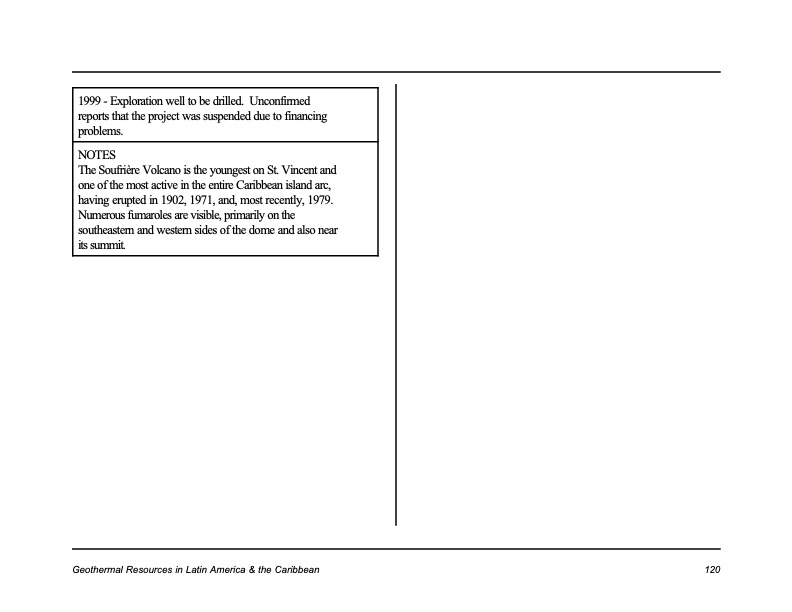 1999 - Exploration well to be drilled. Unconfirmed reports that the project was suspended due to financing problems.

NOTES
The Soufrière Volcano is the youngest on St. Vincent and one of the most active in the entire Caribbean island arc, having erupted in 1902, 1971, and, most recently, 1979. Numerous fumaroles are visible, primarily on the southeastern and western sides of the dome and also near its summit.

Geothermal Resources in Latin America & the Caribbean

120